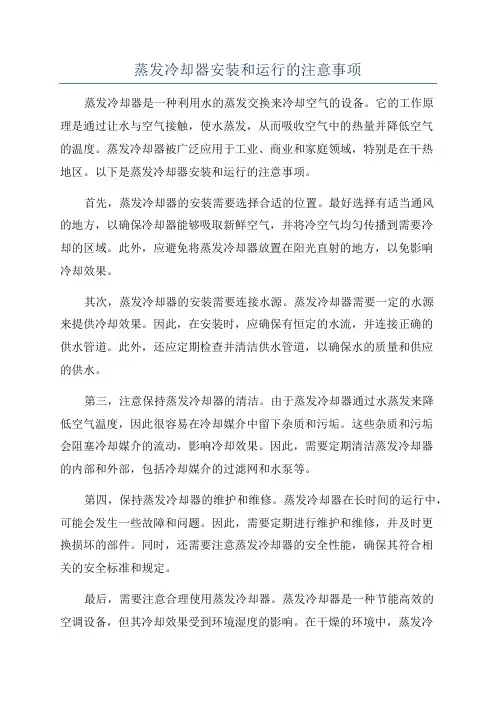 蒸发冷却器安装和运行的注意事项

蒸发冷却器是一种利用水的蒸发交换来冷却空气的设备。它的工作原理是通过让水与空气接触，使水蒸发，从而吸收空气中的热量并降低空气的温度。蒸发冷却器被广泛应用于工业、商业和家庭领域，特别是在干热地区。以下是蒸发冷却器安装和运行的注意事项。

首先，蒸发冷却器的安装需要选择合适的位置。最好选择有适当通风的地方，以确保冷却器能够吸取新鲜空气，并将冷空气均匀传播到需要冷却的区域。此外，应避免将蒸发冷却器放置在阳光直射的地方，以免影响冷却效果。

其次，蒸发冷却器的安装需要连接水源。蒸发冷却器需要一定的水源来提供冷却效果。因此，在安装时，应确保有恒定的水流，并连接正确的供水管道。此外，还应定期检查并清洁供水管道，以确保水的质量和供应的供水。

第三，注意保持蒸发冷却器的清洁。由于蒸发冷却器通过水蒸发来降低空气温度，因此很容易在冷却媒介中留下杂质和污垢。这些杂质和污垢会阻塞冷却媒介的流动，影响冷却效果。因此，需要定期清洁蒸发冷却器的内部和外部，包括冷却媒介的过滤网和水泵等。

第四，保持蒸发冷却器的维护和维修。蒸发冷却器在长时间的运行中，可能会发生一些故障和问题。因此，需要定期进行维护和维修，并及时更换损坏的部件。同时，还需要注意蒸发冷却器的安全性能，确保其符合相关的安全标准和规定。

最后，需要注意合理使用蒸发冷却器。蒸发冷却器是一种节能高效的空调设备，但其冷却效果受到环境湿度的影响。在干燥的环境中，蒸发冷